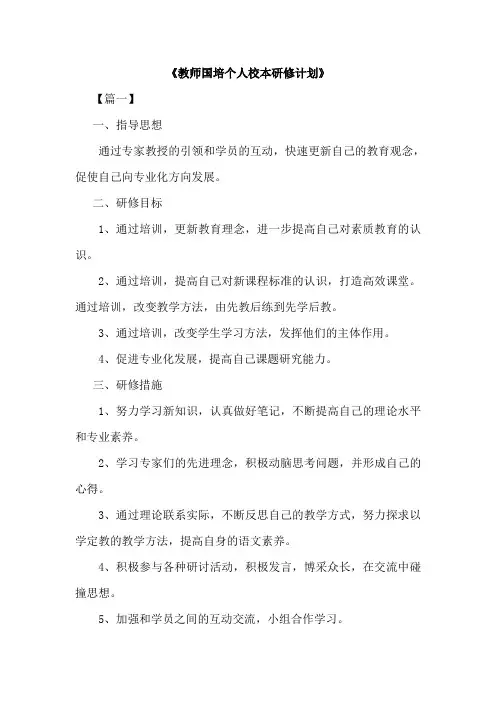 《教师国培个人校本研修计划》

【篇一】

一、指导思想

通过专家教授的引领和学员的互动，快速更新自己的教育观念，促使自己向专业化方向发展。

二、研修目标

1、通过培训，更新教育理念，进一步提高自己对素质教育的认识。

2、通过培训，提高自己对新课程标准的认识，打造高效课堂。通过培训，改变教学方法，由先教后练到先学后教。

3、通过培训，改变学生学习方法，发挥他们的主体作用。

4、促进专业化发展，提高自己课题研究能力。

三、研修措施

1、努力学习新知识，认真做好笔记，不断提高自己的理论水平和专业素养。

2、学习专家们的先进理念，积极动脑思考问题，并形成自己的心得。

3、通过理论联系实际，不断反思自己的教学方式，努力探求以学定教的教学方法，提高自身的语文素养。

4、积极参与各种研讨活动，积极发言，博采众长，在交流中碰撞思想。

5、加强和学员之间的互动交流，小组合作学习。